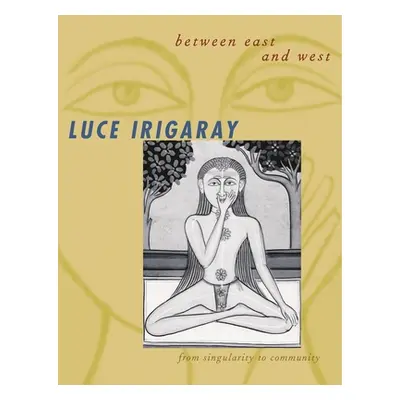 between east
and west

LUCE IRIGARAY

from singularity to community